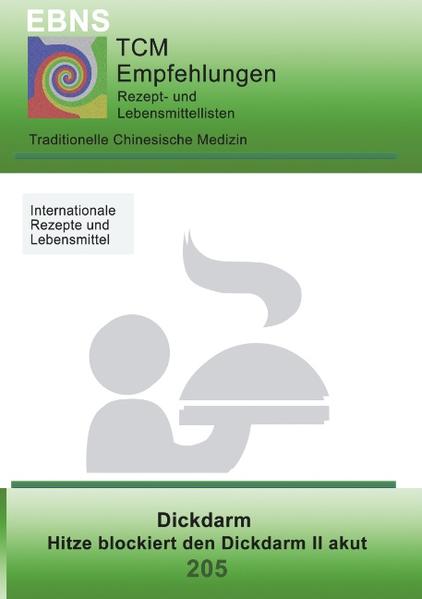 EBNS

TCM
Empfehlungen
Rezept- und
Lebensmittellisten

Traditionelle Chinesische Medizin

Internationale
Rezepte und
Lebensmittel

Dickdarm
Hitze blockiert den Dickdarm II akut
205